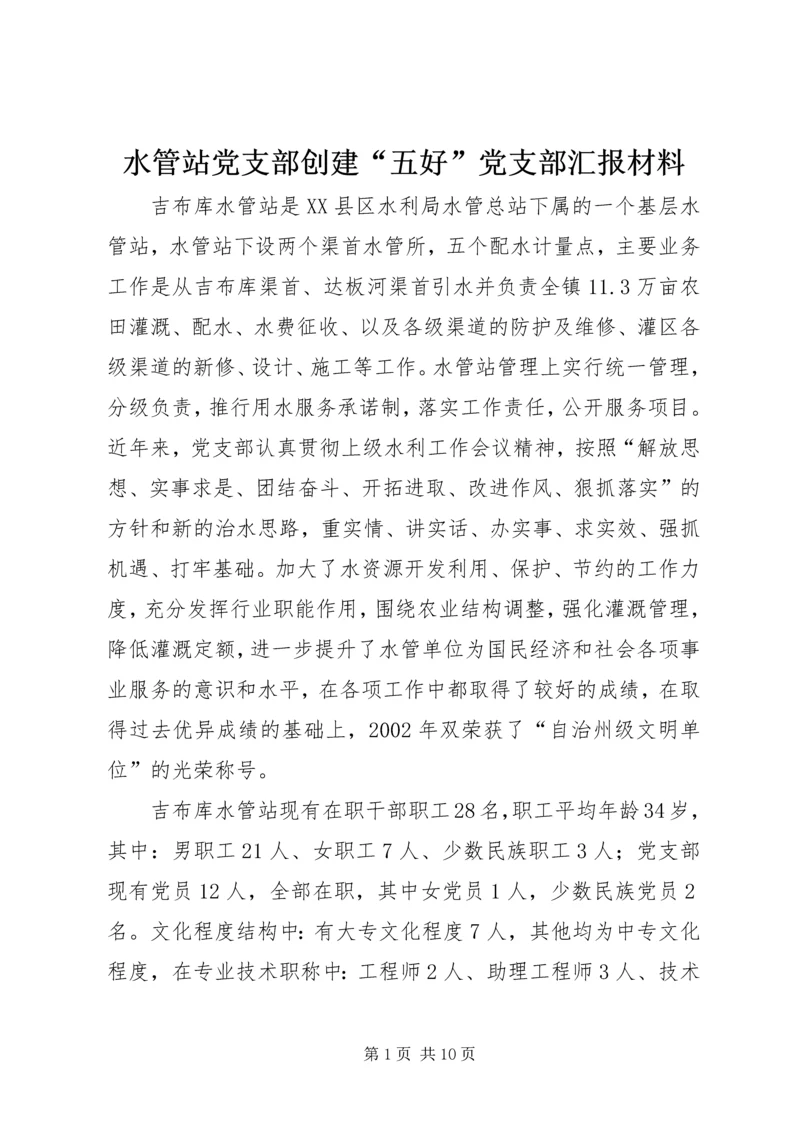 水管站党支部创建“五好”党支部汇报材料

吉布库水管站是XX县区水利局水管总站下属的一个基层水管站，水管站下设两个渠首水管所，五个配水计量点，主要业务工作是从吉布库渠首、达板河渠首引水并负责全镇11.3万亩农田灌溉、配水、水费征收、以及各级渠道的防护及维修、灌区各级渠道的新修、设计、施工等工作。水管站管理上实行统一管理，分级负责，推行用水服务承诺制，落实工作责任，公开服务项目。近年来，党支部认真贯彻上级水利工作会议精神，按照“解放思想、实事求是、团结奋斗、开拓进取、改进作风、狠抓落实”的方针和新的治水思路，重实情、讲实话、办实事、求实效、强抓机遇、打牢基础。加大了水资源开发利用、保护、节约的工作力度，充分发挥行业职能作用，围绕农业结构调整，强化灌溉管理，降低灌溉定额，进一步提升了水管单位为国民经济和社会各项事业服务的意识和水平，在各项工作中都取得了较好的成绩，在取得过去优异成绩的基础上，2002年双荣获了“自治州级文明单位”的光荣称号。

吉布库水管站现有在职干部职工28名，职工平均年龄34岁，其中：男职工21人、女职工7人、少数民族职工3人；党支部现有党员12人，全部在职，其中女党员1人，少数民族党员2名。文化程度结构中：有大专文化程度7人，其他均为中专文化程度，在专业技术职称中：工程师2人、助理工程师3人、技术

第1页 共10页